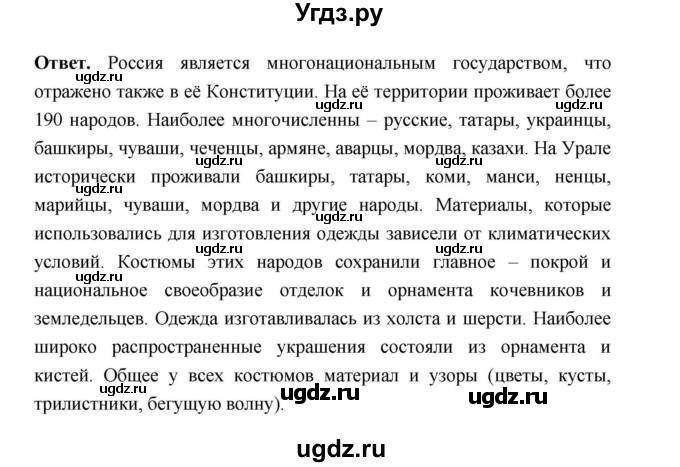 Угдз.ру

**Ответ.** Россия является многонациональным государством, что отражено также в её Конституции. На её территории проживает более 190 народов. Наиболее многочисленны – русские, татары, украинцы, башкиры, чуваши, чеченцы, армяне, аварцы, мордва, казахи. На Урале исторически проживали башкиры, татары, коми, манси, ненцы, марийцы, чуваши, мордва и другие народы. Материалы, которые использовались для изготовления одежды зависели от климатических условий. Костюмы этих народов сохранили главное – покрой и национальное своеобразие отделок и орнамента кочевников и земледельцев. Одежда изготавливалась из холста и шерсти. Наиболее широко распространенные украшения состояли из орнамента и кистей. Общее у всех костюмов материал и узоры (цветы, кусты, трилистники, бегущую волну).

ugdz.ru ugdz.ru ugdz.ru ugdz.ru ugdz.ru ugdz.ru ugdz.ru ugdz.ru ugdz.ru ugdz.ru ugdz.ru ugdz.ru

ugdz.ru